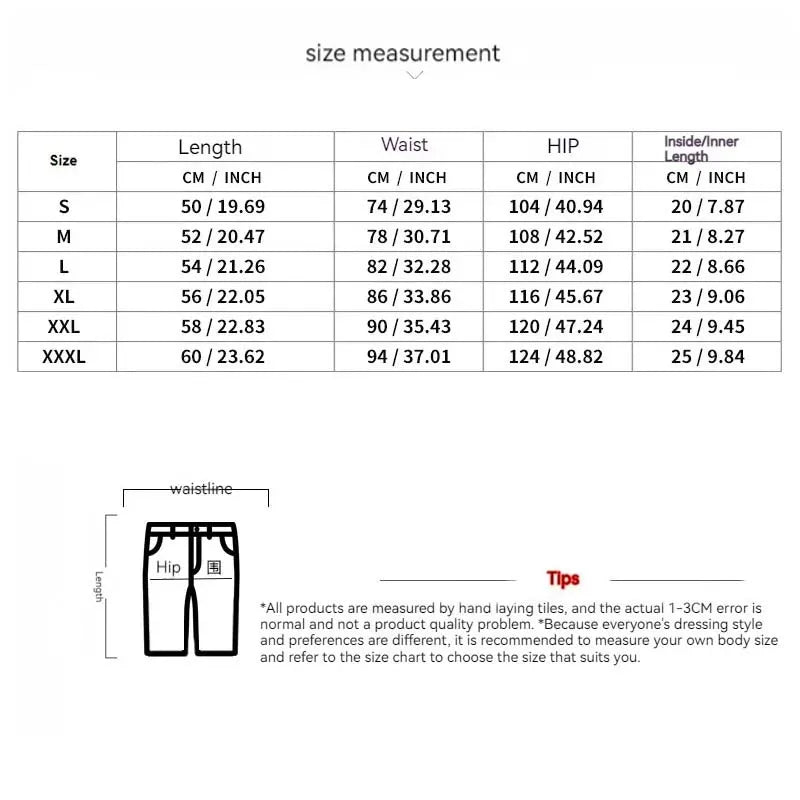 size measurement

| Size | Length | Waist | HIP | Inside/Inner Length |
|---|---|---|---|---|
| | CM / INCH | CM / INCH | CM / INCH | CM / INCH |
| S | 50 / 19.69 | 74 / 29.13 | 104 / 40.94 | 20 / 7.87 |
| M | 52 / 20.47 | 78 / 30.71 | 108 / 42.52 | 21 / 8.27 |
| L | 54 / 21.26 | 82 / 32.28 | 112 / 44.09 | 22 / 8.66 |
| XL | 56 / 22.05 | 86 / 33.86 | 116 / 45.67 | 23 / 9.06 |
| XXL | 58 / 22.83 | 90 / 35.43 | 120 / 47.24 | 24 / 9.45 |
| XXXL | 60 / 23.62 | 94 / 37.01 | 124 / 48.82 | 25 / 9.84 |

waistline

Length

Hip 围

Tips

*All products are measured by hand laying tiles, and the actual 1-3CM error is normal and not a product quality problem. *Because everyone's dressing style and preferences are different, it is recommended to measure your own body size and refer to the size chart to choose the size that suits you.